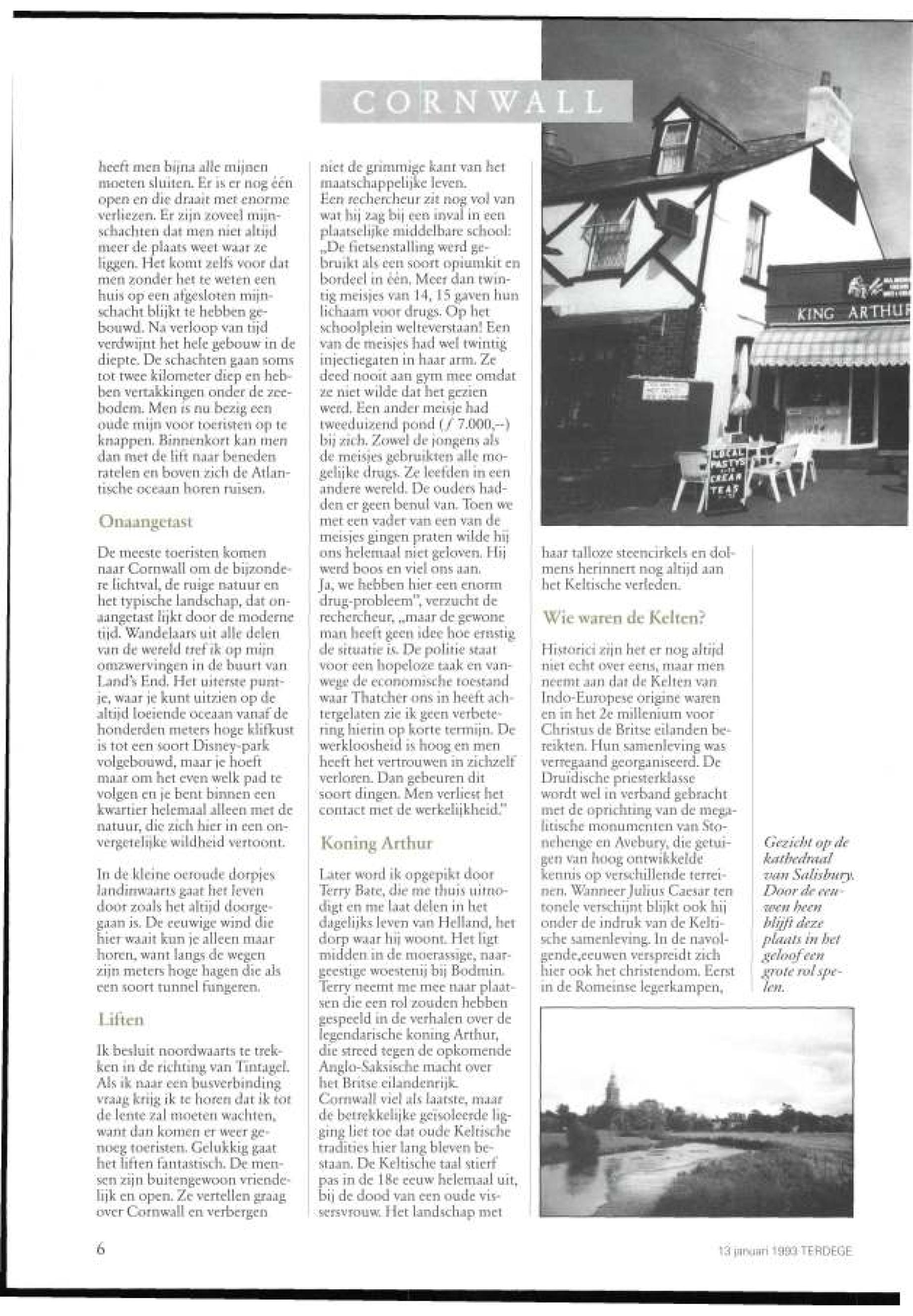 CORNWALL

heeft men bijna alle mijnen moeten sluiten. Er is er nog één open en die draait met enorme verliezen. Er zijn zoveel mijnschachten dat men niet altijd meer de plaats weet waar ze liggen. Het komt zelfs voor dat men zonder het te weten een huis op een afgesloten mijnschacht blijkt te hebben gebouwd. Na verloop van tijd verdwijnt het hele gebouw in de diepte. De schachten gaan soms tot twee kilometer diep en hebben vertakkingen onder de zeebodem. Men is nu bezig een oude mijn voor toeristen op te knappen. Binnenkort kan men dan met de lift naar beneden ratelen en boven zich de Atlantische oceaan horen ruisen.

Onaangetast

De meeste toeristen komen naar Cornwall om de bijzondere lichtval, de ruige natuur en het typische landschap, dat onaangetast lijkt door de moderne tijd. Wandelaars uit alle delen van de wereld tref ik op mijn omzwervingen in de buurt van Land's End. Het uiterste puntje, waar je kunt uitzien op de altijd loeiende oceaan vanaf de honderden meters hoge klifkust is tot een soort Disney-park volgebouwd, maar je hoeft maar om het even welk pad te volgen en je bent binnen een kwartier helemaal alleen met de natuur, die zich hier in een onvergetelijke wildheid vertoont.

In de kleine oeroude dorpjes landinwaarts gaat het leven door zoals het altijd doorgegaan is. De eeuwige wind die hier waait kun je alleen maar horen, want langs de wegen zijn meters hoge hagen die als een soort tunnel fungeren.

Liften

Ik besluit noordwaarts te trekken in de richting van Tintagel. Als ik naar een busverbinding vraag krijg ik te horen dat ik tot de lente zal moeten wachten, want dan komen er weer genoeg toeristen. Gelukkig gaat het liften fantastisch. De mensen zijn buitengewoon vriendelijk en open. Ze vertellen graag over Cornwall en verbergen

niet de grimmige kant van het maatschappelijke leven.
Een rechercheur zit nog vol van wat hij zag bij een inval in een plaatselijke middelbare school: „De fietsenstalling werd gebruikt als een soort opiumkit en bordeel in één. Meer dan twintig meisjes van 14, 15 gaven hun lichaam voor drugs. Op het schoolplein welteverstaan! Een van de meisjes had wel twintig injectiegaten in haar arm. Ze deed nooit aan gym mee omdat ze niet wilde dat het gezien werd. Een ander meisje had tweeduizend pond (ƒ 7.000,--) bij zich. Zowel de jongens als de meisjes gebruikten alle mogelijke drugs. Ze leefden in een andere wereld. De ouders hadden er geen benul van. Toen we met een vader van een van de meisjes gingen praten wilde hij ons helemaal niet geloven. Hij werd boos en viel ons aan.
Ja, we hebben hier een enorm drug-probleem", verzucht de rechercheur, „maar de gewone man heeft geen idee hoe ernstig de situatie is. De politie staat voor een hopeloze taak en vanwege de economische toestand waar Thatcher ons in heeft achtergelaten zie ik geen verbetering hierin op korte termijn. De werkloosheid is hoog en men heeft het vertrouwen in zichzelf verloren. Dan gebeuren dit soort dingen. Men verliest het contact met de werkelijkheid."

Koning Arthur

Later word ik opgepikt door Terry Bate, die me thuis uitnodigt en me laat delen in het dagelijks leven van Helland, het dorp waar hij woont. Het ligt midden in de moerassige, naargeestige woestenij bij Bodmin. Terry neemt me mee naar plaatsen die een rol zouden hebben gespeeld in de verhalen over de legendarische koning Arthur, die streed tegen de opkomende Anglo-Saksische macht over het Britse eilandenrijk. Cornwall viel als laatste, maar de betrekkelijke geïsoleerde ligging liet toe dat oude Keltische tradities hier lang bleven bestaan. De Keltische taal stierf pas in de 18e eeuw helemaal uit, bij de dood van een oude vissersvrouw. Het landschap met

KING ARTHUR
LOCAL PASTYS CREAM TEAS

haar talloze steencirkels en dolmens herinnert nog altijd aan het Keltische verleden.

Wie waren de Kelten?

Historici zijn het er nog altijd niet echt over eens, maar men neemt aan dat de Kelten van Indo-Europese origine waren en in het 2e millenium voor Christus de Britse eilanden bereikten. Hun samenleving was verregaand georganiseerd. De Druïdische priesterklasse wordt wel in verband gebracht met de oprichting van de megalitische monumenten van Stonehenge en Avebury, die getuigen van hoog ontwikkelde kennis op verschillende terreinen. Wanneer Julius Caesar ten tonele verschijnt blijkt ook hij onder de indruk van de Keltische samenleving. In de navolgende,eeuwen verspreidt zich hier ook het christendom. Eerst in de Romeinse legerkampen,

Gezicht op de kathedraal van Salisbury. Door de eeuwen heen blijft deze plaats in het geloof een grote rol spelen.

6

13 januari 1993 TERDEGE